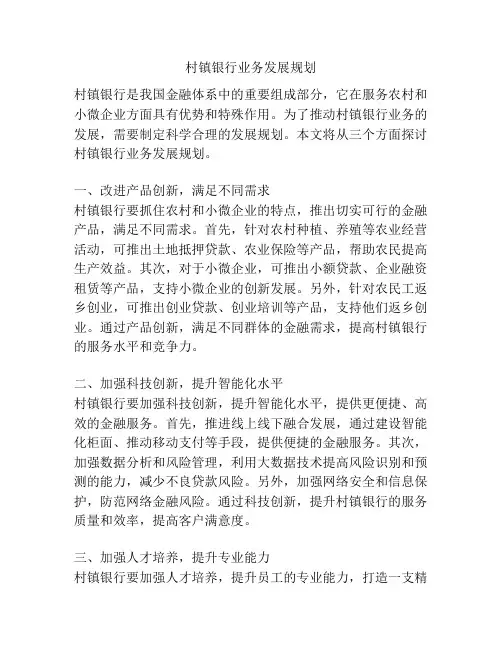 村镇银行业务发展规划

村镇银行是我国金融体系中的重要组成部分，它在服务农村和小微企业方面具有优势和特殊作用。为了推动村镇银行业务的发展，需要制定科学合理的发展规划。本文将从三个方面探讨村镇银行业务发展规划。

一、改进产品创新，满足不同需求
村镇银行要抓住农村和小微企业的特点，推出切实可行的金融产品，满足不同需求。首先，针对农村种植、养殖等农业经营活动，可推出土地抵押贷款、农业保险等产品，帮助农民提高生产效益。其次，对于小微企业，可推出小额贷款、企业融资租赁等产品，支持小微企业的创新发展。另外，针对农民工返乡创业，可推出创业贷款、创业培训等产品，支持他们返乡创业。通过产品创新，满足不同群体的金融需求，提高村镇银行的服务水平和竞争力。

二、加强科技创新，提升智能化水平
村镇银行要加强科技创新，提升智能化水平，提供更便捷、高效的金融服务。首先，推进线上线下融合发展，通过建设智能化柜面、推动移动支付等手段，提供便捷的金融服务。其次，加强数据分析和风险管理，利用大数据技术提高风险识别和预测的能力，减少不良贷款风险。另外，加强网络安全和信息保护，防范网络金融风险。通过科技创新，提升村镇银行的服务质量和效率，提高客户满意度。

三、加强人才培养，提升专业能力
村镇银行要加强人才培养，提升员工的专业能力，打造一支精